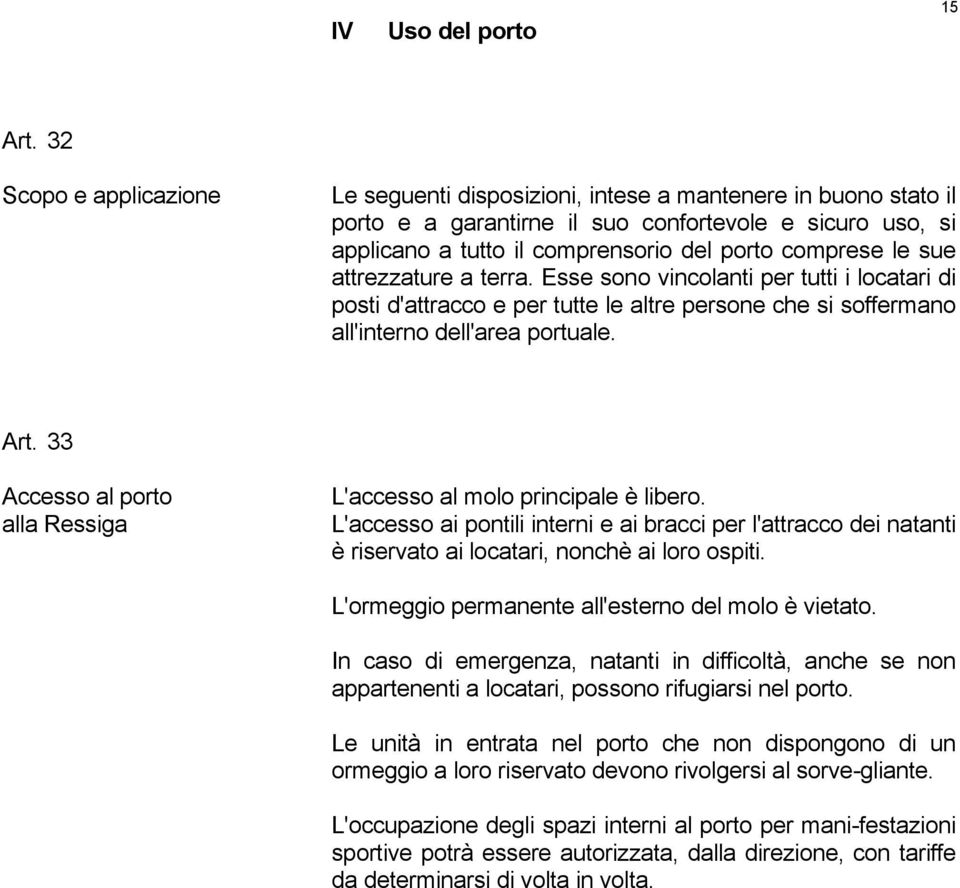 15

IV Uso del porto

Art. 32

Scopo e applicazione

Le seguenti disposizioni, intese a mantenere in buono stato il porto e a garantirne il suo confortevole e sicuro uso, si applicano a tutto il comprensorio del porto comprese le sue attrezzature a terra. Esse sono vincolanti per tutti i locatari di posti d'attracco e per tutte le altre persone che si soffermano all'interno dell'area portuale.

Art. 33

Accesso al porto alla Ressiga

L'accesso al molo principale è libero. L'accesso ai pontili interni e ai bracci per l'attracco dei natanti è riservato ai locatari, nonchè ai loro ospiti.

L'ormeggio permanente all'esterno del molo è vietato.

In caso di emergenza, natanti in difficoltà, anche se non appartenenti a locatari, possono rifugiarsi nel porto.

Le unità in entrata nel porto che non dispongono di un ormeggio a loro riservato devono rivolgersi al sorve-gliante.

L'occupazione degli spazi interni al porto per mani-festazioni sportive potrà essere autorizzata, dalla direzione, con tariffe da determinarsi di volta in volta.